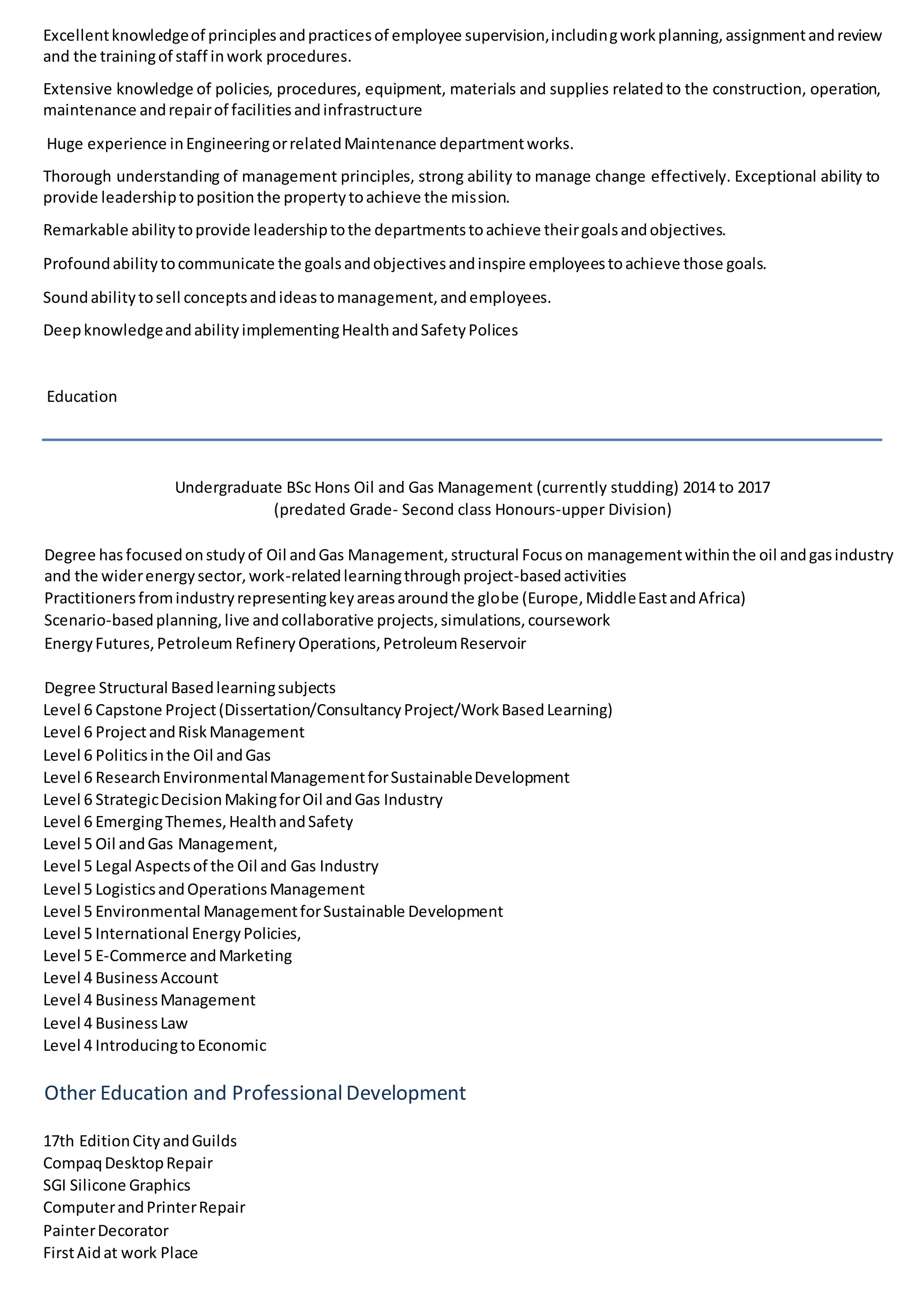 Excellent knowledge of principles and practices of employee supervision, including work planning, assignment and review and the training of staff in work procedures.

Extensive knowledge of policies, procedures, equipment, materials and supplies related to the construction, operation, maintenance and repair of facilities and infrastructure

Huge experience in Engineering or related Maintenance department works.

Thorough understanding of management principles, strong ability to manage change effectively. Exceptional ability to provide leadership to position the property to achieve the mission.

Remarkable ability to provide leadership to the departments to achieve their goals and objectives.

Profound ability to communicate the goals and objectives and inspire employees to achieve those goals.

Sound ability to sell concepts and ideas to management, and employees.

Deep knowledge and ability implementing Health and Safety Polices

Education

Undergraduate BSc Hons Oil and Gas Management (currently studding) 2014 to 2017
(predated Grade- Second class Honours-upper Division)

Degree has focused on study of Oil and Gas Management, structural Focus on management within the oil and gas industry and the wider energy sector, work-related learning through project-based activities
Practitioners from industry representing key areas around the globe (Europe, Middle East and Africa)
Scenario-based planning, live and collaborative projects, simulations, coursework
Energy Futures, Petroleum Refinery Operations, Petroleum Reservoir

Degree Structural Based learning subjects
Level 6 Capstone Project (Dissertation/Consultancy Project/Work Based Learning)
Level 6 Project and Risk Management
Level 6 Politics in the Oil and Gas
Level 6 Research Environmental Management for Sustainable Development
Level 6 Strategic Decision Making for Oil and Gas Industry
Level 6 Emerging Themes, Health and Safety
Level 5 Oil and Gas Management,
Level 5 Legal Aspects of the Oil and Gas Industry
Level 5 Logistics and Operations Management
Level 5 Environmental Management for Sustainable Development
Level 5 International Energy Policies,
Level 5 E-Commerce and Marketing
Level 4 Business Account
Level 4 Business Management
Level 4 Business Law
Level 4 Introducing to Economic

Other Education and Professional Development

17th Edition City and Guilds
Compaq Desktop Repair
SGI Silicone Graphics
Computer and Printer Repair
Painter Decorator
First Aid at work Place